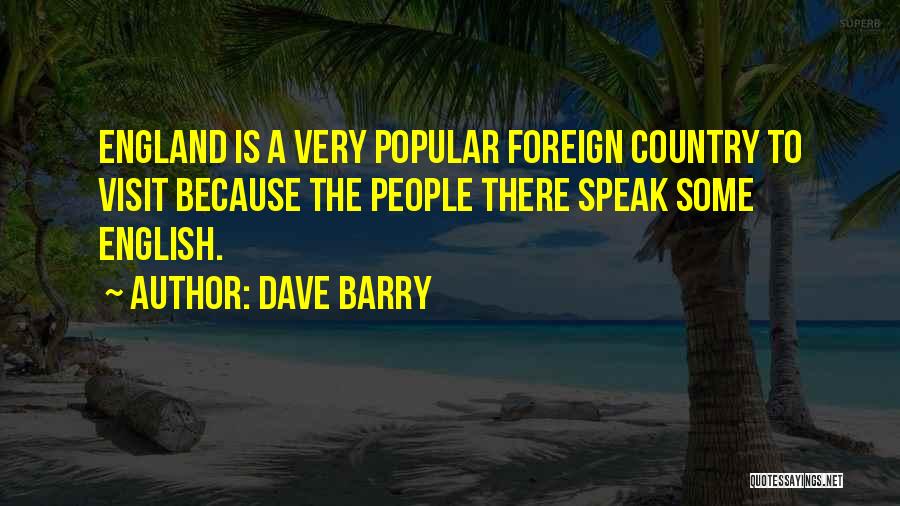 SUPERB

ENGLAND IS A VERY POPULAR FOREIGN COUNTRY TO VISIT BECAUSE THE PEOPLE THERE SPEAK SOME ENGLISH.

~ AUTHOR: DAVE BARRY

QUOTESSAYINGS.NET